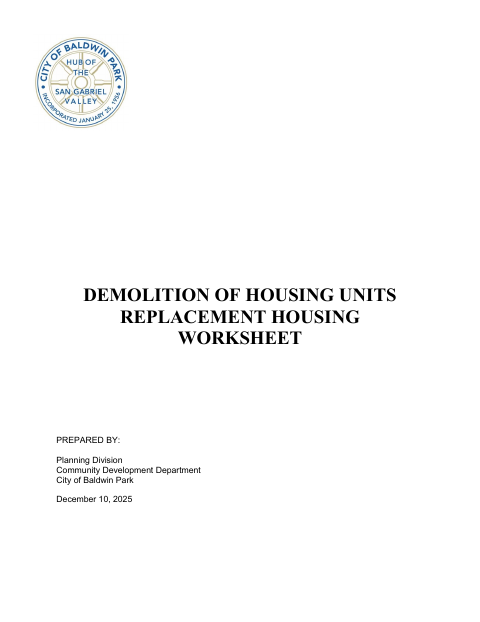 CITY OF BALDWIN PARK
HUB OF THE SAN GABRIEL VALLEY
INCORPORATED JANUARY 25, 1956

DEMOLITION OF HOUSING UNITS
REPLACEMENT HOUSING
WORKSHEET

PREPARED BY:

Planning Division
Community Development Department
City of Baldwin Park

December 10, 2025